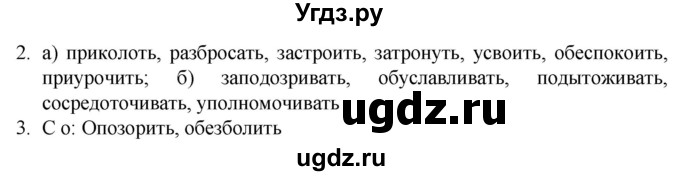 Угдз.ру

2. а) приколоть, разбросать, застроить, затронуть, усвоить, обеспокоить, приурочить; б) заподозривать, обуславливать, подытоживать, сосредоточивать, уполномочивать

ugdz.ru

3. С о: Опозорить, обезболить

ugdz.ru